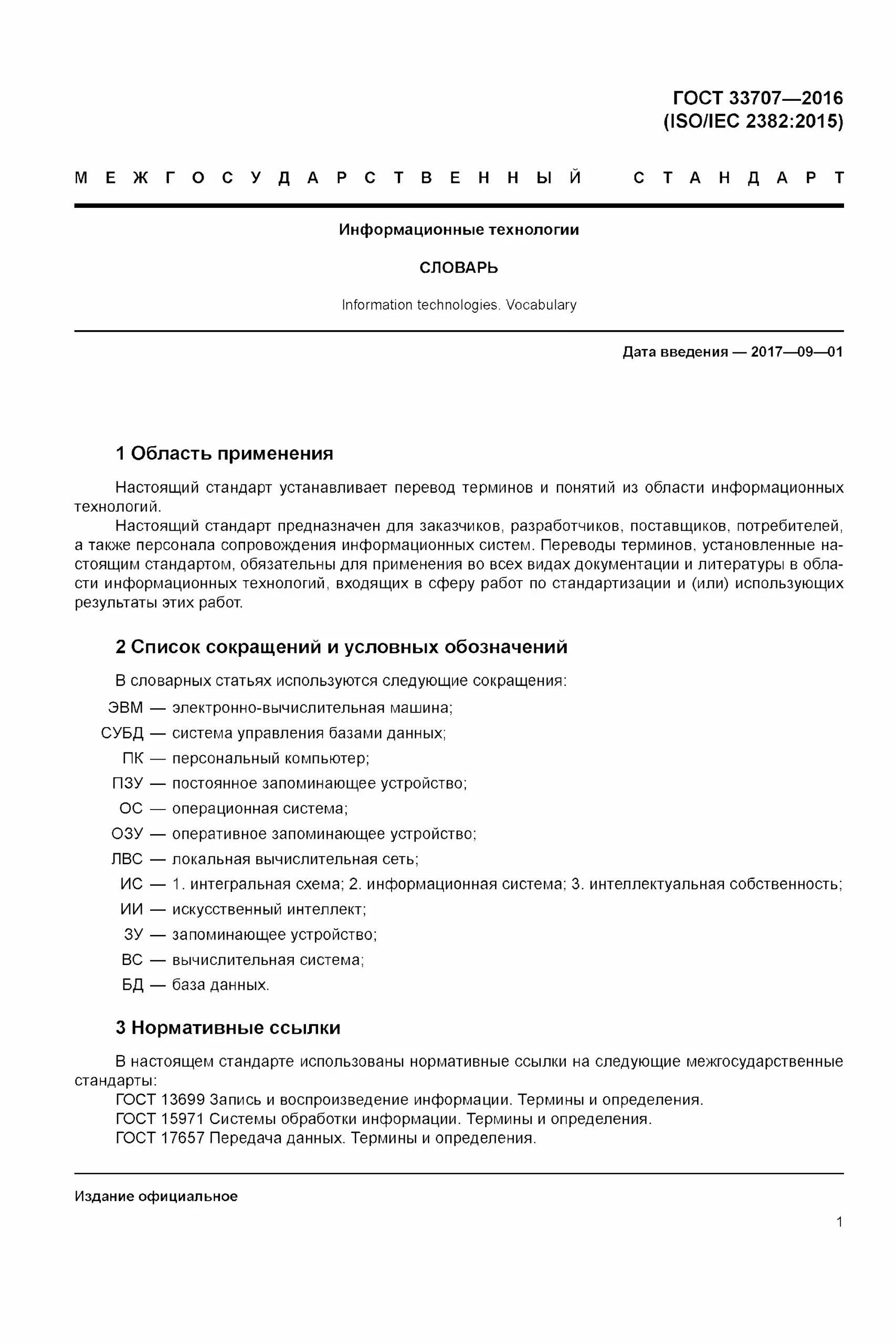 ГОСТ 33707—2016
(ISO/IEC 2382:2015)

МЕЖГОСУДАРСТВЕННЫЙ СТАНДАРТ

Информационные технологии

СЛОВАРЬ

Information technologies. Vocabulary

Дата введения — 2017—09—01

1 Область применения

Настоящий стандарт устанавливает перевод терминов и понятий из области информационных технологий.

Настоящий стандарт предназначен для заказчиков, разработчиков, поставщиков, потребителей, а также персонала сопровождения информационных систем. Переводы терминов, установленные настоящим стандартом, обязательны для применения во всех видах документации и литературы в области информационных технологий, входящих в сферу работ по стандартизации и (или) использующих результаты этих работ.

2 Список сокращений и условных обозначений

В словарных статьях используются следующие сокращения:

ЭВМ — электронно-вычислительная машина;
СУБД — система управления базами данных;
ПК — персональный компьютер;
ПЗУ — постоянное запоминающее устройство;
ОС — операционная система;
ОЗУ — оперативное запоминающее устройство;
ЛВС — локальная вычислительная сеть;
ИС — 1. интегральная схема; 2. информационная система; 3. интеллектуальная собственность;
ИИ — искусственный интеллект;
ЗУ — запоминающее устройство;
ВС — вычислительная система;
БД — база данных.

3 Нормативные ссылки

В настоящем стандарте использованы нормативные ссылки на следующие межгосударственные стандарты:
ГОСТ 13699 Запись и воспроизведение информации. Термины и определения.
ГОСТ 15971 Системы обработки информации. Термины и определения.
ГОСТ 17657 Передача данных. Термины и определения.

Издание официальное

1